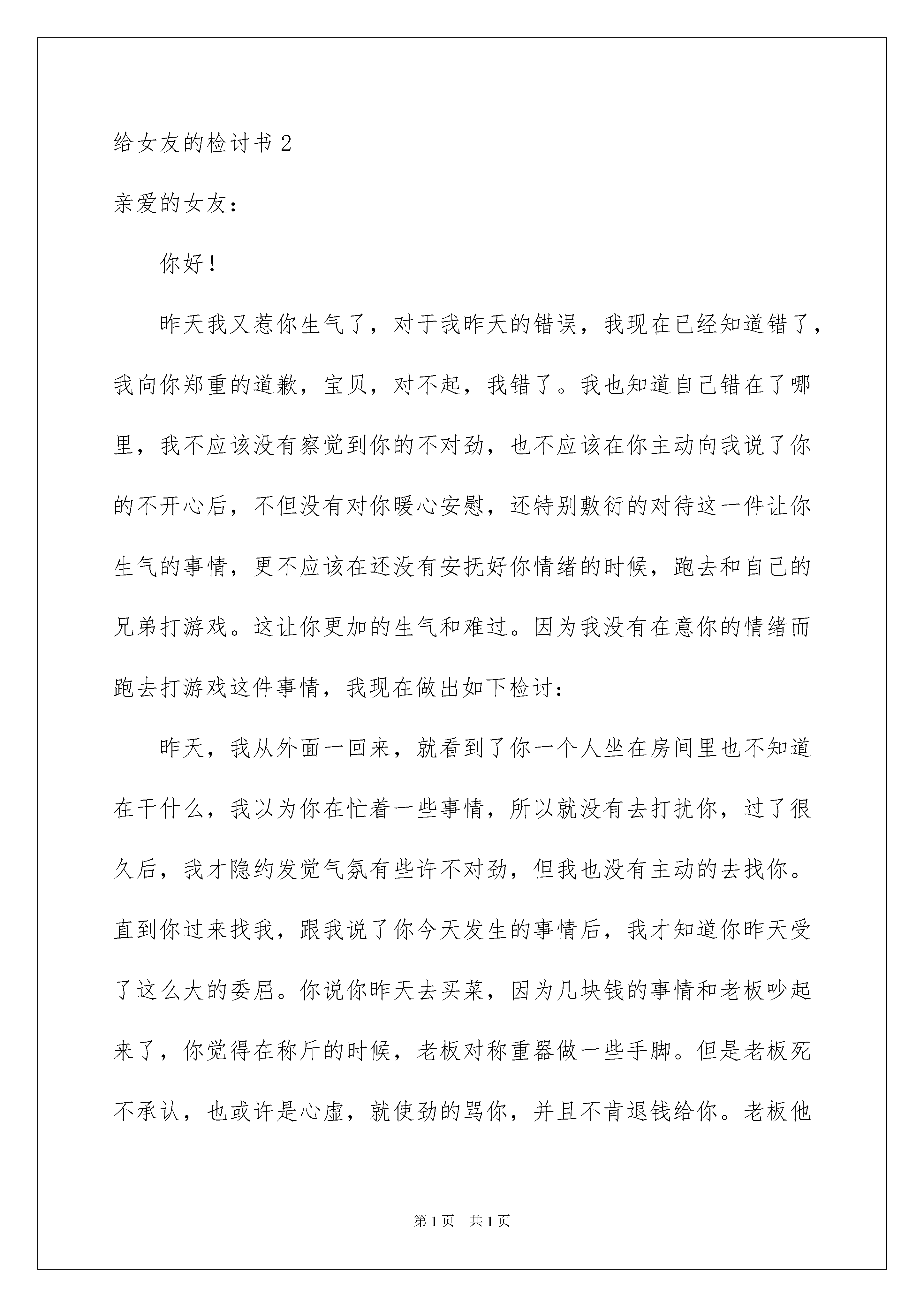 给女友的检讨书2

亲爱的女友：

你好！

昨天我又惹你生气了，对于我昨天的错误，我现在已经知道错了，我向你郑重的道歉，宝贝，对不起，我错了。我也知道自己错在了哪里，我不应该没有察觉到你的不对劲，也不应该在你主动向我说了你的不开心后，不但没有对你暖心安慰，还特别敷衍的对待这一件让你生气的事情，更不应该在还没有安抚好你情绪的时候，跑去和自己的兄弟打游戏。这让你更加的生气和难过。因为我没有在意你的情绪而跑去打游戏这件事情，我现在做出如下检讨：

昨天，我从外面一回来，就看到了你一个人坐在房间里也不知道在干什么，我以为你在忙着一些事情，所以就没有去打扰你，过了很久后，我才隐约发觉气氛有些许不对劲，但我也没有主动的去找你。直到你过来找我，跟我说了你今天发生的事情后，我才知道你昨天受了这么大的委屈。你说你昨天去买菜，因为几块钱的事情和老板吵起来了，你觉得在称斤的时候，老板对称重器做一些手脚。但是老板死不承认，也或许是心虚，就使劲的骂你，并且不肯退钱给你。老板他

第1页 共1页